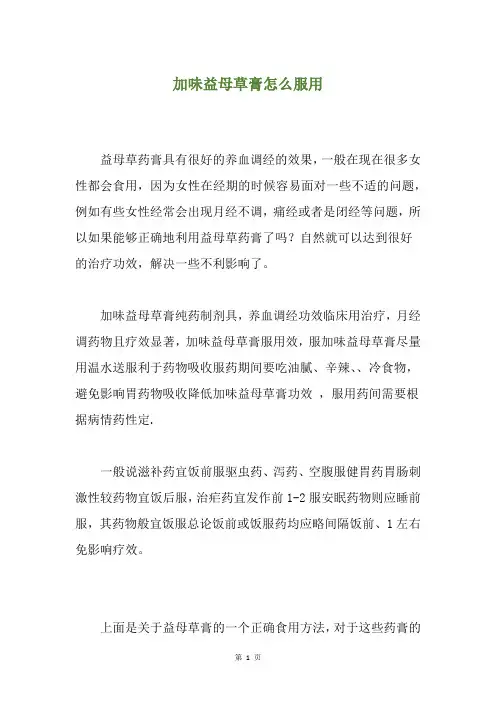 加味益母草膏怎么服用

益母草药膏具有很好的养血调经的效果，一般在现在很多女性都会食用，因为女性在经期的时候容易面对一些不适的问题，例如有些女性经常会出现月经不调，痛经或者是闭经等问题，所以如果能够正确地利用益母草药膏了吗？自然就可以达到很好的治疗功效，解决一些不利影响了。

加味益母草膏纯药制剂具，养血调经功效临床用治疗，月经调药物且疗效显著，加味益母草膏服用效，服加味益母草膏尽量用温水送服利于药物吸收服药期间要吃油腻、辛辣、、冷食物，避免影响胃药物吸收降低加味益母草膏功效 ，服用药间需要根据病情药性定.

一般说滋补药宜饭前服驱虫药、泻药、空腹服健胃药胃肠刺激性较药物宜饭后服，治疟药宜发作前 1-2 服安眠药物则应睡前服，其药物般宜饭服总论饭前或饭服药均应略间隔饭前、1 左右免影响疗效。

上面是关于益母草膏的一个正确食用方法，对于这些药膏的

第 1 页